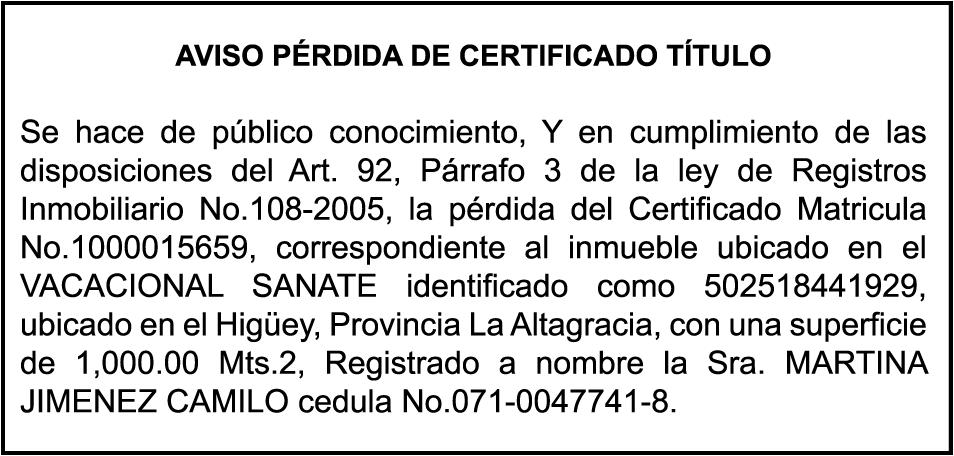 AVISO PÉRDIDA DE CERTIFICADO TÍTULO

Se hace de público conocimiento, Y en cumplimiento de las disposiciones del Art. 92, Párrafo 3 de la ley de Registros Inmobiliario No.108-2005, la pérdida del Certificado Matricula No.1000015659, correspondiente al inmueble ubicado en el VACACIONAL SANATE identificado como 502518441929, ubicado en el Higüey, Provincia La Altagracia, con una superficie de 1,000.00 Mts.2, Registrado a nombre la Sra. MARTINA JIMENEZ CAMILO cedula No.071-0047741-8.